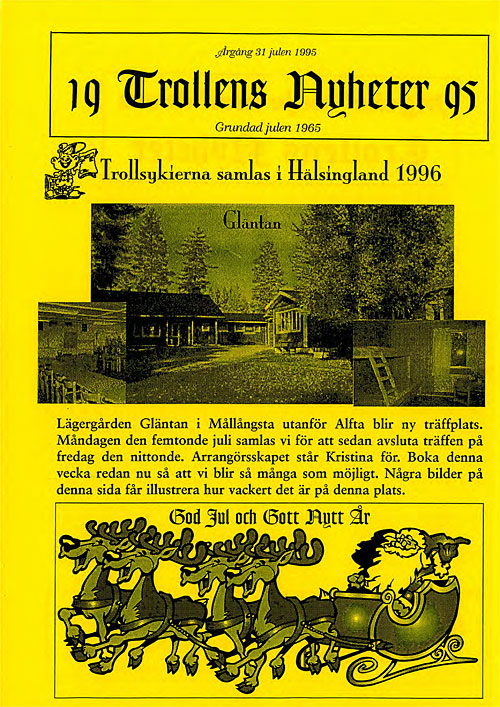 Årgång 31 julen 1995

19 Trollens Nyheter 95

Grundad julen 1965

Trollsykierna samlas i Hälsingland 1996

Gläntan

Lägergården Gläntan i Mållångsta utanför Alfta blir ny träffplats. Måndagen den femtonde juli samlas vi för att sedan avsluta träffen på fredag den nittonde. Arrangörsskapet står Kristina för. Boka denna vecka redan nu så att vi blir så många som möjligt. Några bilder på denna sida får illustrera hur vackert det är på denna plats.

God Jul och Gott Nytt År